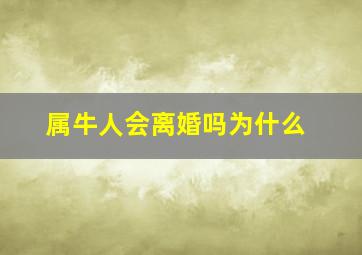 属牛人会离婚吗为什么